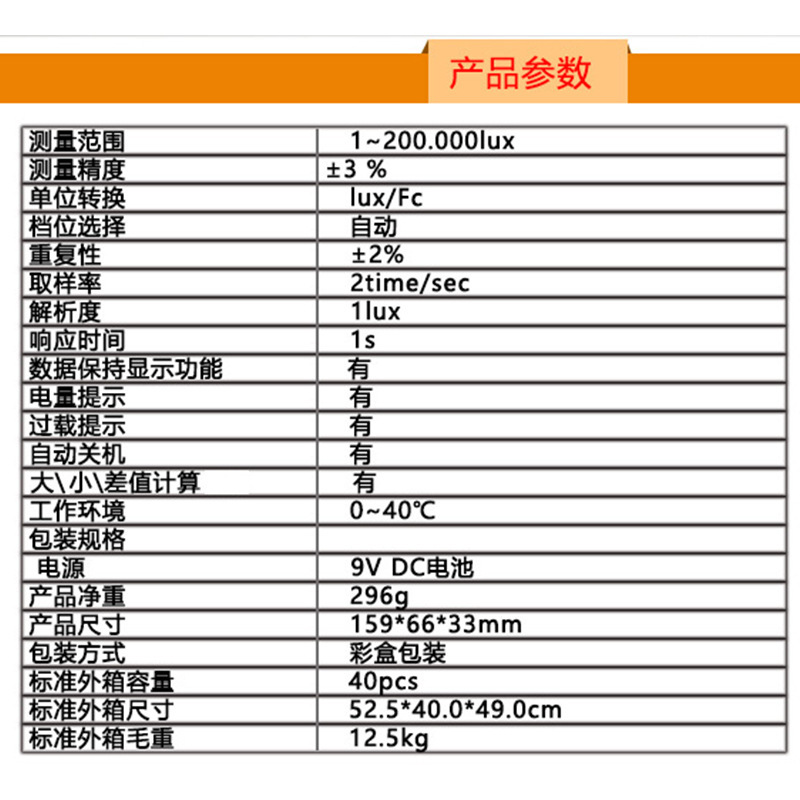 产品参数

| 测量范围 | 1~200.000lux |
|---|---|
| 测量精度 | ±3 % |
| 单位转换 | lux/Fc |
| 档位选择 | 自动 |
| 重复性 | ±2% |
| 取样率 | 2time/sec |
| 解析度 | 1lux |
| 响应时间 | 1s |
| 数据保持显示功能 | 有 |
| 电量提示 | 有 |
| 过载提示 | 有 |
| 自动关机 | 有 |
| 大\小\差值计算 | 有 |
| 工作环境 | 0~40℃ |
| 包装规格 | |
| 电源 | 9V DC电池 |
| 产品净重 | 296g |
| 产品尺寸 | 159*66*33mm |
| 包装方式 | 彩盒包装 |
| 标准外箱容量 | 40pcs |
| 标准外箱尺寸 | 52.5*40.0*49.0cm |
| 标准外箱毛重 | 12.5kg |